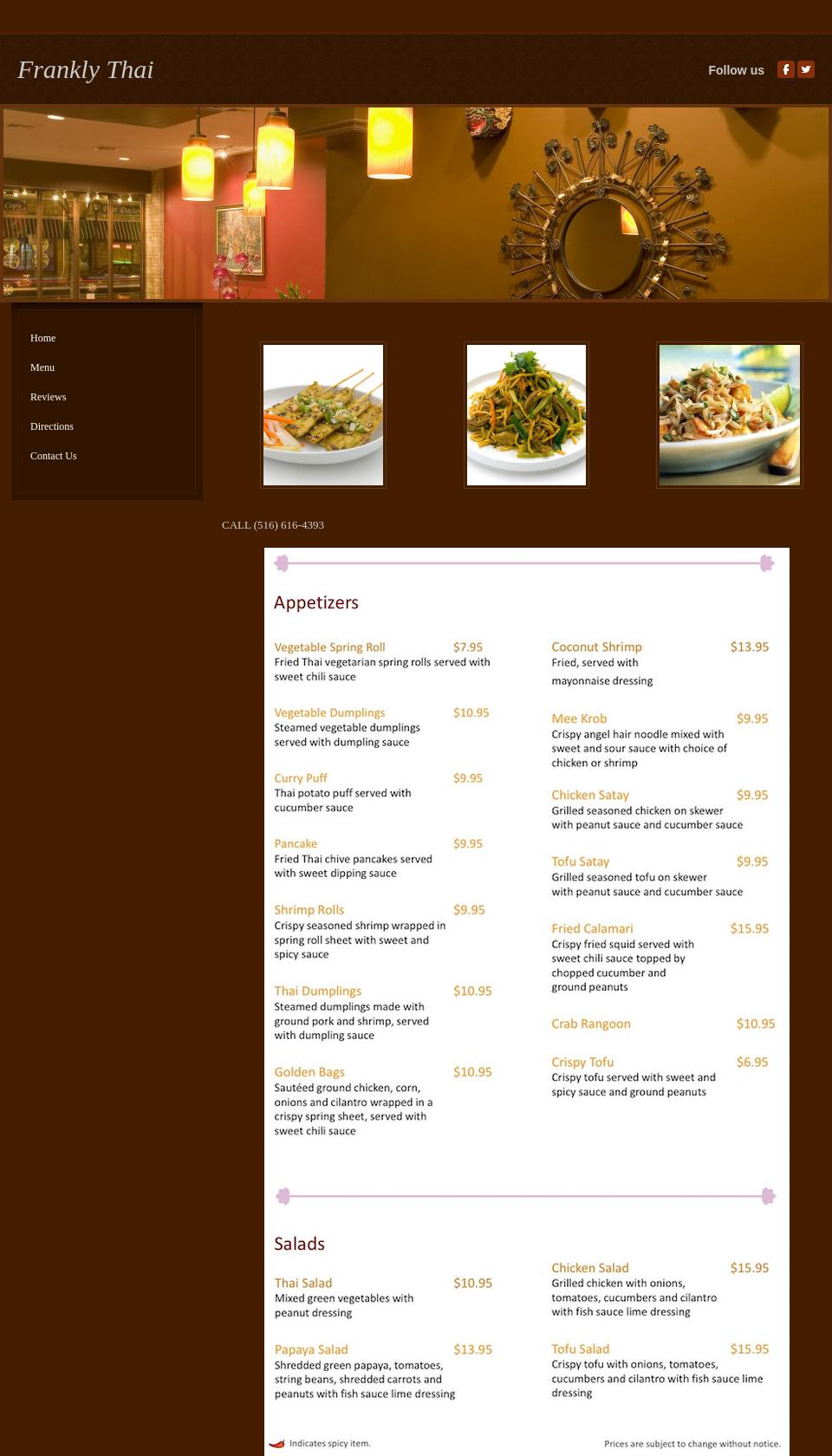 Frankly Thai

Follow us

Home

Menu

Reviews

Directions

Contact Us

CALL (516) 616-4393

Appetizers

Vegetable Spring Roll $7.95
Fried Thai vegetarian spring rolls served with sweet chili sauce

Vegetable Dumplings $10.95
Steamed vegetable dumplings served with dumpling sauce

Curry Puff $9.95
Thai potato puff served with cucumber sauce

Pancake $9.95
Fried Thai chive pancakes served with sweet dipping sauce

Shrimp Rolls $9.95
Crispy seasoned shrimp wrapped in spring roll sheet with sweet and spicy sauce

Thai Dumplings $10.95
Steamed dumplings made with ground pork and shrimp, served with dumpling sauce

Golden Bags $10.95
Sautéed ground chicken, corn, onions and cilantro wrapped in a crispy spring sheet, served with sweet chili sauce

Coconut Shrimp $13.95
Fried, served with mayonnaise dressing

Mee Krob $9.95
Crispy angel hair noodle mixed with sweet and sour sauce with choice of chicken or shrimp

Chicken Satay $9.95
Grilled seasoned chicken on skewer with peanut sauce and cucumber sauce

Tofu Satay $9.95
Grilled seasoned tofu on skewer with peanut sauce and cucumber sauce

Fried Calamari $15.95
Crispy fried squid served with sweet chili sauce topped by chopped cucumber and ground peanuts

Crab Rangoon $10.95

Crispy Tofu $6.95
Crispy tofu served with sweet and spicy sauce and ground peanuts

Salads

Thai Salad $10.95
Mixed green vegetables with peanut dressing

Papaya Salad $13.95
Shredded green papaya, tomatoes, string beans, shredded carrots and peanuts with fish sauce lime dressing

Chicken Salad $15.95
Grilled chicken with onions, tomatoes, cucumbers and cilantro with fish sauce lime dressing

Tofu Salad $15.95
Crispy tofu with onions, tomatoes, cucumbers and cilantro with fish sauce lime dressing

Indicates spicy item.

Prices are subject to change without notice.